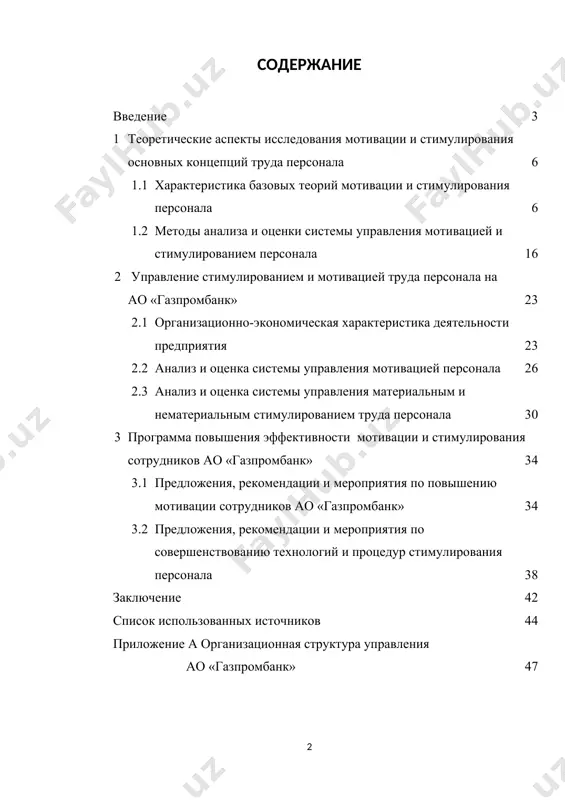 СОДЕРЖАНИЕ

Введение 3

1 Теоретические аспекты исследования мотивации и стимулирования основных концепций труда персонала 6

1.1 Характеристика базовых теорий мотивации и стимулирования персонала 6

1.2 Методы анализа и оценки системы управления мотивацией и стимулированием персонала 16

2 Управление стимулированием и мотивацией труда персонала на АО «Газпромбанк» 23

2.1 Организационно-экономическая характеристика деятельности предприятия 23

2.2 Анализ и оценка системы управления мотивацией персонала 26

2.3 Анализ и оценка системы управления материальным и нематериальным стимулированием труда персонала 30

3 Программа повышения эффективности мотивации и стимулирования сотрудников АО «Газпромбанк» 34

3.1 Предложения, рекомендации и мероприятия по повышению мотивации сотрудников АО «Газпромбанк» 34

3.2 Предложения, рекомендации и мероприятия по совершенствованию технологий и процедур стимулирования персонала 38

Заключение 42

Список использованных источников 44

Приложение А Организационная структура управления АО «Газпромбанк» 47

2

FaylHub.uz